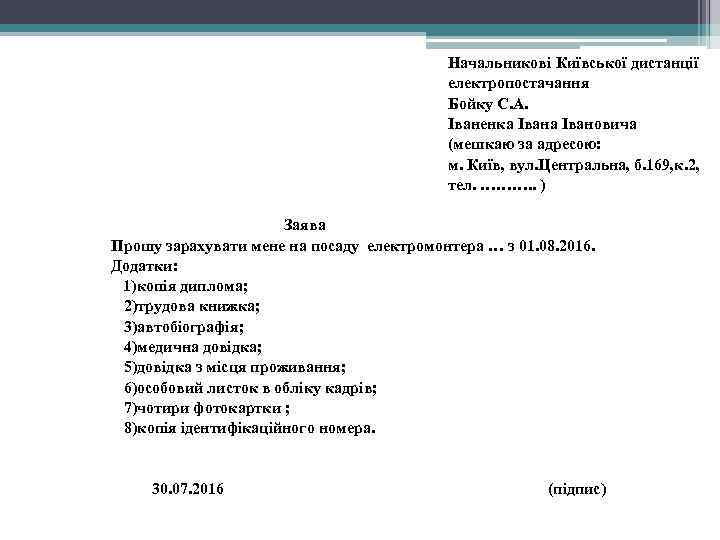 Начальникові Київської дистанції електропостачання
Бойку С.А.
Іваненка Івана Івановича
(мешкаю за адресою:
м. Київ, вул.Центральна, б.169,к.2,
тел. ……….. )

Заява
Прошу зарахувати мене на посаду електромонтера … з 01.08.2016.
Додатки:
1)копія диплома;
2)трудова книжка;
3)автобіографія;
4)медична довідка;
5)довідка з місця проживання;
6)особовий листок в обліку кадрів;
7)чотири фотокартки ;
8)копія ідентифікаційного номера.

30.07.2016 (підпис)